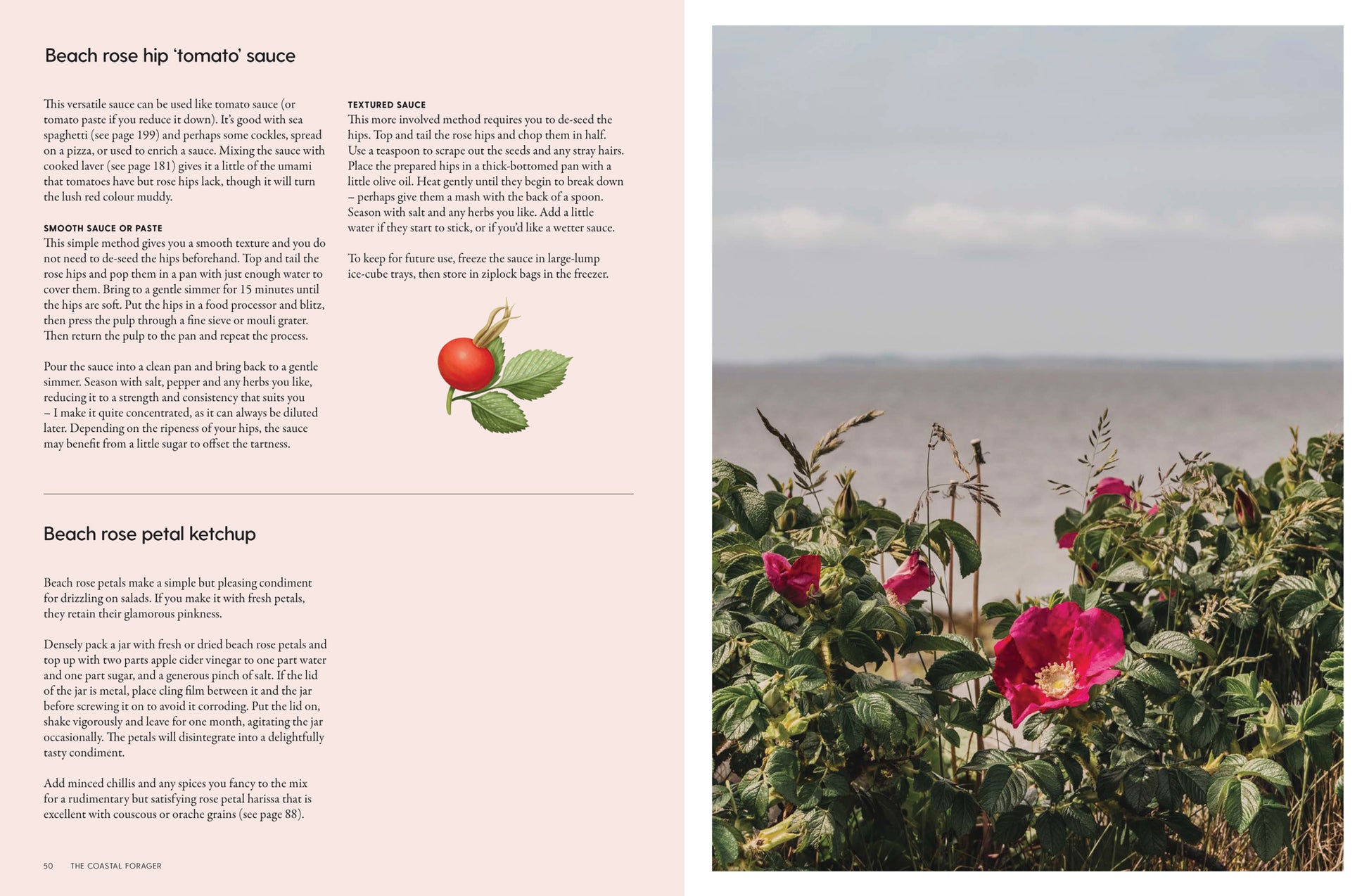 Beach rose hip 'tomato' sauce

This versatile sauce can be used like tomato sauce (or tomato paste if you reduce it down). It's good with sea spaghetti (see page 199) and perhaps some cockles, spread on a pizza, or used to enrich a sauce. Mixing the sauce with cooked laver (see page 181) gives it a little of the umami that tomatoes have but rose hips lack, though it will turn the lush red colour muddy.

SMOOTH SAUCE OR PASTE
This simple method gives you a smooth texture and you do not need to de-seed the hips beforehand. Top and tail the rose hips and pop them in a pan with just enough water to cover them. Bring to a gentle simmer for 15 minutes until the hips are soft. Put the hips in a food processor and blitz, then press the pulp through a fine sieve or mouli grater. Then return the pulp to the pan and repeat the process.

Pour the sauce into a clean pan and bring back to a gentle simmer. Season with salt, pepper and any herbs you like, reducing it to a strength and consistency that suits you – I make it quite concentrated, as it can always be diluted later. Depending on the ripeness of your hips, the sauce may benefit from a little sugar to offset the tartness.

TEXTURED SAUCE
This more involved method requires you to de-seed the hips. Top and tail the rose hips and chop them in half. Use a teaspoon to scrape out the seeds and any stray hairs. Place the prepared hips in a thick-bottomed pan with a little olive oil. Heat gently until they begin to break down – perhaps give them a mash with the back of a spoon. Season with salt and any herbs you like. Add a little water if they start to stick, or if you'd like a wetter sauce.

To keep for future use, freeze the sauce in large-lump ice-cube trays, then store in ziplock bags in the freezer.

Beach rose petal ketchup

Beach rose petals make a simple but pleasing condiment for drizzling on salads. If you make it with fresh petals, they retain their glamorous pinkness.

Densely pack a jar with fresh or dried beach rose petals and top up with two parts apple cider vinegar to one part water and one part sugar, and a generous pinch of salt. If the lid of the jar is metal, place cling film between it and the jar before screwing it on to avoid it corroding. Put the lid on, shake vigorously and leave for one month, agitating the jar occasionally. The petals will disintegrate into a delightfully tasty condiment.

Add minced chillis and any spices you fancy to the mix for a rudimentary but satisfying rose petal harissa that is excellent with couscous or orache grains (see page 88).

50 THE COASTAL FORAGER